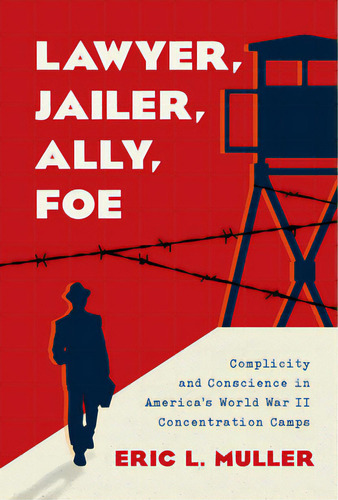 LAWYER, JAILER, ALLY, FOE

Complicity and Conscience in America's World War II Concentration Camps

ERIC L. MULLER